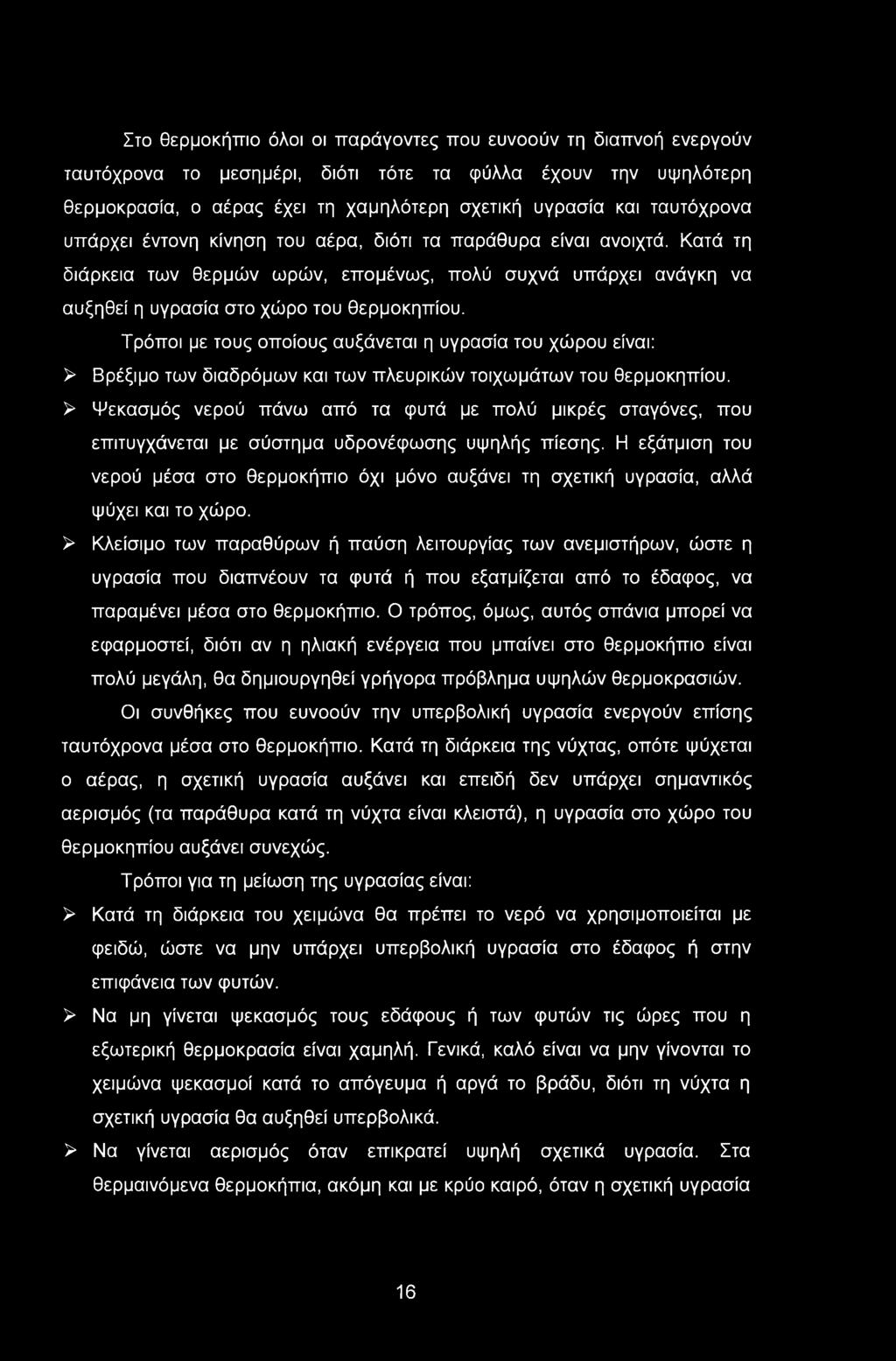 Στο θερμοκήπιο όλοι οι παράγοντες που ευνοούν τη διαπνοή ενεργούν ταυτόχρονα το μεσημέρι, διότι τότε τα φύλλα έχουν την υψηλότερη θερμοκρασία, ο αέρας έχει τη χαμηλότερη σχετική υγρασία και ταυτόχρονα υπάρχει έντονη κίνηση του αέρα, διότι τα παράθυρα είναι ανοιχτά. Κατά τη διάρκεια των θερμών ωρών, επομένως, πολύ συχνά υπάρχει ανάγκη να αυξηθεί η υγρασία στο χώρο του θερμοκηπίου.

Τρόποι με τους οποίους αυξάνεται η υγρασία του χώρου είναι:

➢ Βρέξιμο των διαδρόμων και των πλευρικών τοιχωμάτων του θερμοκηπίου.

➢ Ψεκασμός νερού πάνω από τα φυτά με πολύ μικρές σταγόνες, που επιτυγχάνεται με σύστημα υδρονέφωσης υψηλής πίεσης. Η εξάτμιση του νερού μέσα στο θερμοκήπιο όχι μόνο αυξάνει τη σχετική υγρασία, αλλά ψύχει και το χώρο.

➢ Κλείσιμο των παραθύρων ή παύση λειτουργίας των ανεμιστήρων, ώστε η υγρασία που διαπνέουν τα φυτά ή που εξατμίζεται από το έδαφος, να παραμένει μέσα στο θερμοκήπιο. Ο τρόπος, όμως, αυτός σπάνια μπορεί να εφαρμοστεί, διότι αν η ηλιακή ενέργεια που μπαίνει στο θερμοκήπιο είναι πολύ μεγάλη, θα δημιουργηθεί γρήγορα πρόβλημα υψηλών θερμοκρασιών.

Οι συνθήκες που ευνοούν την υπερβολική υγρασία ενεργούν επίσης ταυτόχρονα μέσα στο θερμοκήπιο. Κατά τη διάρκεια της νύχτας, οπότε ψύχεται ο αέρας, η σχετική υγρασία αυξάνει και επειδή δεν υπάρχει σημαντικός αερισμός (τα παράθυρα κατά τη νύχτα είναι κλειστά), η υγρασία στο χώρο του θερμοκηπίου αυξάνει συνεχώς.

Τρόποι για τη μείωση της υγρασίας είναι:

➢ Κατά τη διάρκεια του χειμώνα θα πρέπει το νερό να χρησιμοποιείται με φειδώ, ώστε να μην υπάρχει υπερβολική υγρασία στο έδαφος ή στην επιφάνεια των φυτών.

➢ Να μη γίνεται ψεκασμός τους εδάφους ή των φυτών τις ώρες που η εξωτερική θερμοκρασία είναι χαμηλή. Γενικά, καλό είναι να μην γίνονται το χειμώνα ψεκασμοί κατά το απόγευμα ή αργά το βράδυ, διότι τη νύχτα η σχετική υγρασία θα αυξηθεί υπερβολικά.

➢ Να γίνεται αερισμός όταν επικρατεί υψηλή σχετικά υγρασία. Στα θερμαινόμενα θερμοκήπια, ακόμη και με κρύο καιρό, όταν η σχετική υγρασία

16